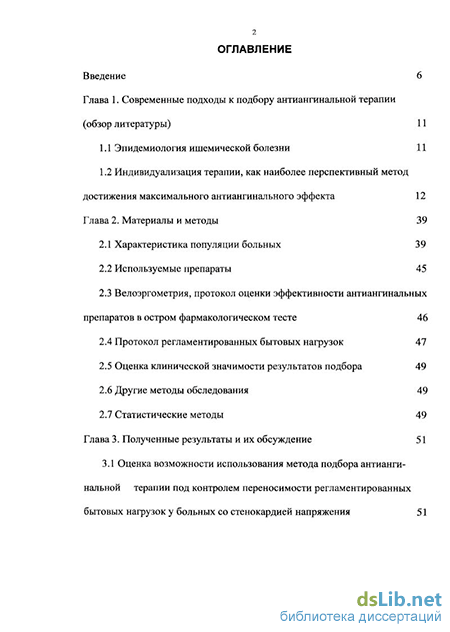 2

ОГЛАВЛЕНИЕ

Введение 6

Глава 1. Современные подходы к подбору антиангинальной терапии (обзор литературы) 11

1.1 Эпидемиология ишемической болезни 11

1.2 Индивидуализация терапии, как наиболее перспективный метод достижения максимального антиангинального эффекта 12

Глава 2. Материалы и методы 39

2.1 Характеристика популяции больных 39

2.2 Используемые препараты 45

2.3 Велоэргометрия, протокол оценки эффективности антиангинальных препаратов в остром фармакологическом тесте 46

2.4 Протокол регламентированных бытовых нагрузок 47

2.5 Оценка клинической значимости результатов подбора 49

2.6 Другие методы обследования 49

2.7 Статистические методы 49

Глава 3. Полученные результаты и их обсуждение 51

3.1 Оценка возможности использования метода подбора антиангинальной терапии под контролем переносимости регламентированных бытовых нагрузок у больных со стенокардией напряжения 51

dsLib.net
библиотека диссертаций